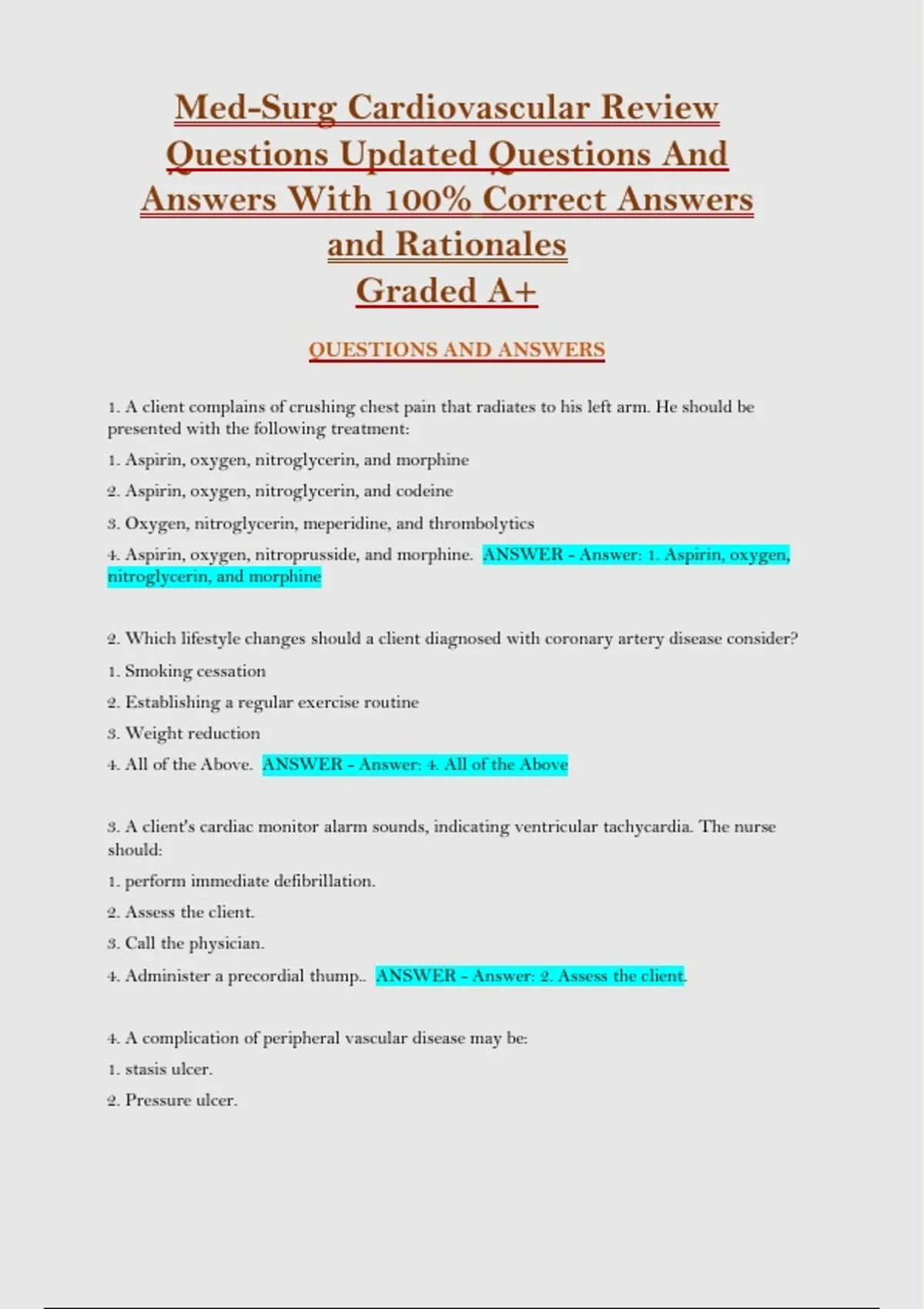 Med-Surg Cardiovascular Review Questions Updated Questions And Answers With 100% Correct Answers and Rationales
Graded A+

QUESTIONS AND ANSWERS

1. A client complains of crushing chest pain that radiates to his left arm. He should be presented with the following treatment:

1. Aspirin, oxygen, nitroglycerin, and morphine

2. Aspirin, oxygen, nitroglycerin, and codeine

3. Oxygen, nitroglycerin, meperidine, and thrombolytics

4. Aspirin, oxygen, nitroprusside, and morphine. ANSWER - Answer: 1. Aspirin, oxygen, nitroglycerin, and morphine

2. Which lifestyle changes should a client diagnosed with coronary artery disease consider?

1. Smoking cessation

2. Establishing a regular exercise routine

3. Weight reduction

4. All of the Above. ANSWER - Answer: 4. All of the Above

3. A client's cardiac monitor alarm sounds, indicating ventricular tachycardia. The nurse should:

1. perform immediate defibrillation.

2. Assess the client.

3. Call the physician.

4. Administer a precordial thump.. ANSWER - Answer: 2. Assess the client.

4. A complication of peripheral vascular disease may be:

1. stasis ulcer.

2. Pressure ulcer.